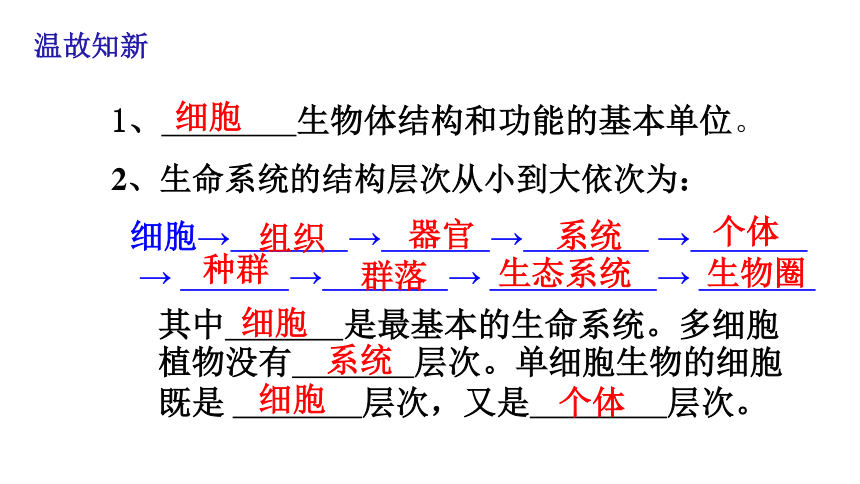 温故知新

1、细胞生物体结构和功能的基本单位。

2、生命系统的结构层次从小到大依次为：

细胞→组织→器官→系统→个体→种群→群落→生态系统→生物圈

其中细胞是最基本的生命系统。多细胞植物没有系统层次。单细胞生物的细胞既是细胞层次，又是个体层次。